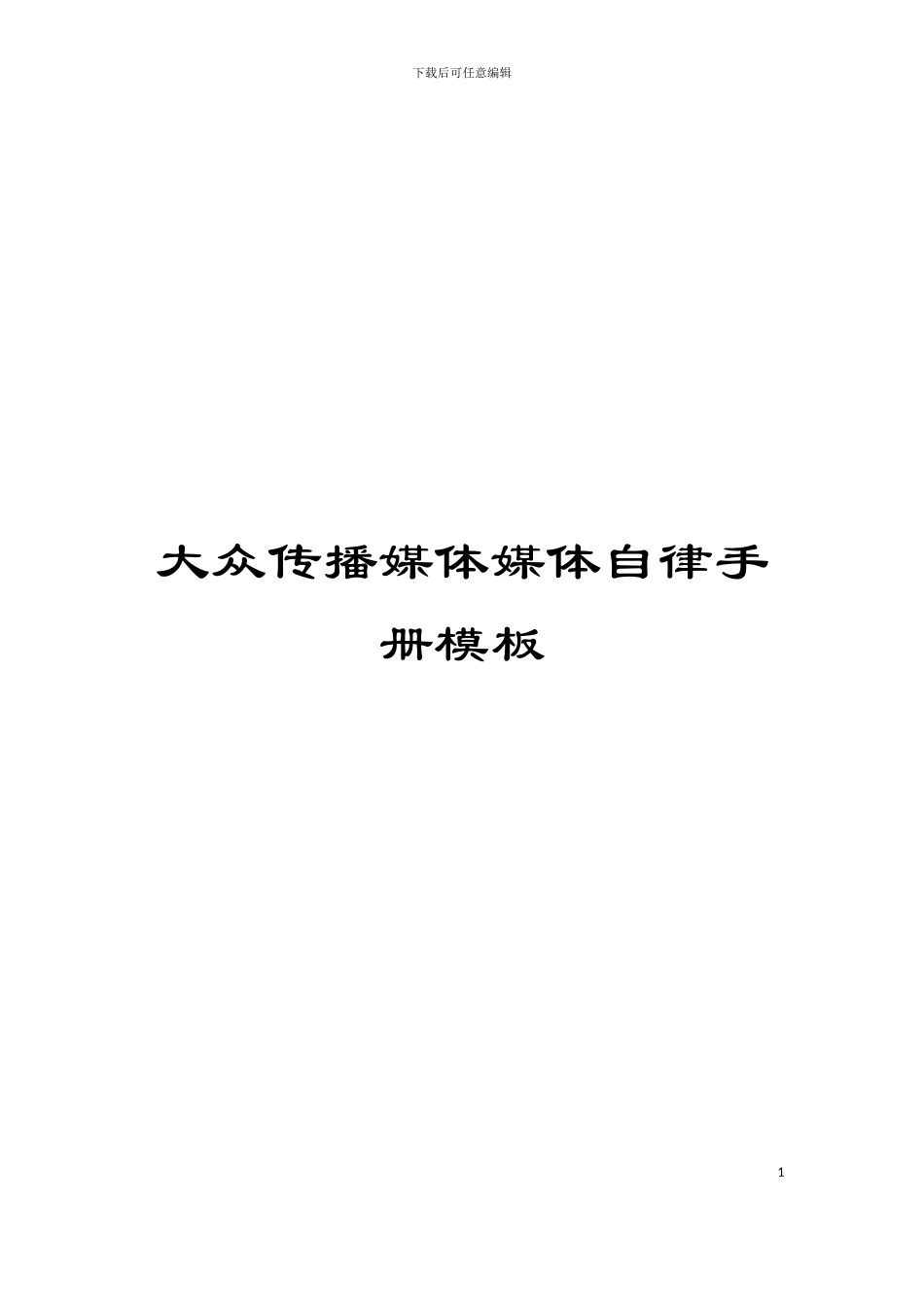 下载后可任意编辑

大众传播媒体媒体自律手册模板

1